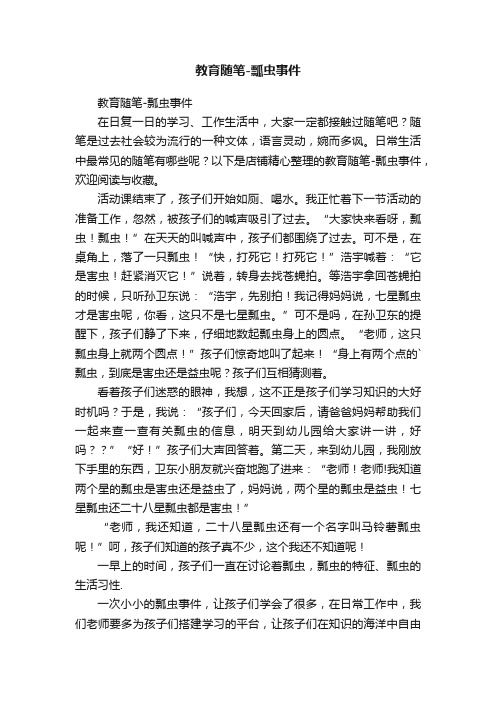 教育随笔-瓢虫事件

教育随笔-瓢虫事件

在日复一日的学习、工作生活中，大家一定都接触过随笔吧？随笔是过去社会较为流行的一种文体，语言灵动，婉而多讽。日常生活中最常见的随笔有哪些呢？以下是店铺精心整理的教育随笔-瓢虫事件，欢迎阅读与收藏。

活动课结束了，孩子们开始如厕、喝水。我正忙着下一节活动的准备工作，忽然，被孩子们的喊声吸引了过去。“大家快来看呀，瓢虫！瓢虫！”在天天的叫喊声中，孩子们都围绕了过去。可不是，在桌角上，落了一只瓢虫！“快，打死它！打死它！”浩宇喊着：“它是害虫！赶紧消灭它！”说着，转身去找苍蝇拍。等浩宇拿回苍蝇拍的时候，只听孙卫东说：“浩宇，先别拍！我记得妈妈说，七星瓢虫才是害虫呢，你看，这只不是七星瓢虫。”可不是吗，在孙卫东的提醒下，孩子们静了下来，仔细地数起瓢虫身上的圆点。“老师，这只瓢虫身上就两个圆点！”孩子们惊奇地叫了起来！“身上有两个点的`瓢虫，到底是害虫还是益虫呢？孩子们互相猜测着。

看着孩子们迷惑的眼神，我想，这不正是孩子们学习知识的大好时机吗？于是，我说：“孩子们，今天回家后，请爸爸妈妈帮助我们一起来查一查有关瓢虫的信息，明天到幼儿园给大家讲一讲，好吗？？”“好！”孩子们大声回答着。第二天，来到幼儿园，我刚放下手里的东西，卫东小朋友就兴奋地跑了进来：“老师！老师!我知道两个星的瓢虫是害虫还是益虫了，妈妈说，两个星的瓢虫是益虫！七星瓢虫还二十八星瓢虫都是害虫！”

“老师，我还知道，二十八星瓢虫还有一个名字叫马铃薯瓢虫呢！”呵，孩子们知道的孩子真不少，这个我还不知道呢！

一早上的时间，孩子们一直在讨论着瓢虫，瓢虫的特征、瓢虫的生活习性.

一次小小的瓢虫事件，让孩子们学会了很多，在日常工作中，我们老师要多为孩子们搭建学习的平台，让孩子们在知识的海洋中自由